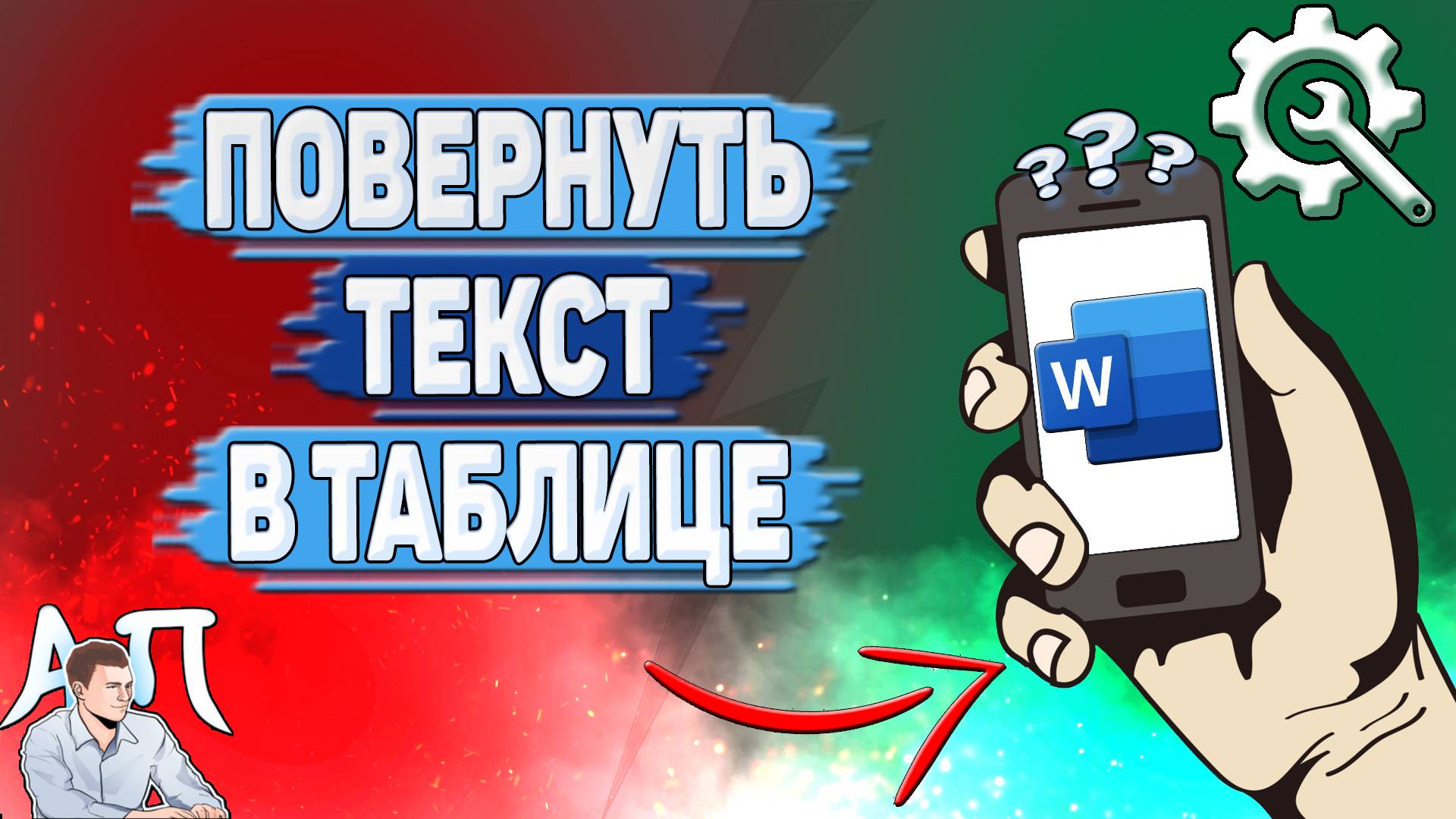 ПОВЕРНУТЬ ТЕКСТ В ТАБЛИЦЕ

???

W

АП